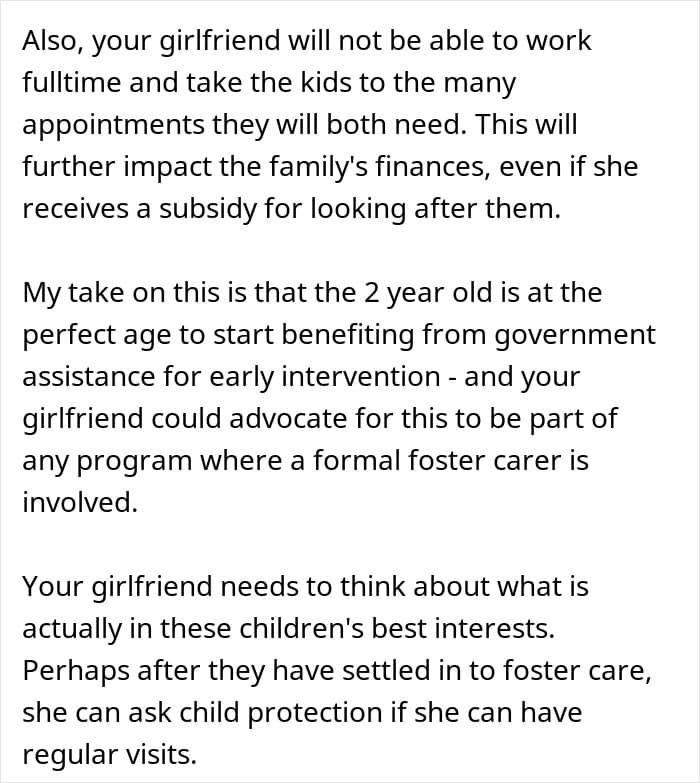 Also, your girlfriend will not be able to work fulltime and take the kids to the many appointments they will both need. This will further impact the family's finances, even if she receives a subsidy for looking after them.

My take on this is that the 2 year old is at the perfect age to start benefiting from government assistance for early intervention - and your girlfriend could advocate for this to be part of any program where a formal foster carer is involved.

Your girlfriend needs to think about what is actually in these children's best interests. Perhaps after they have settled in to foster care, she can ask child protection if she can have regular visits.